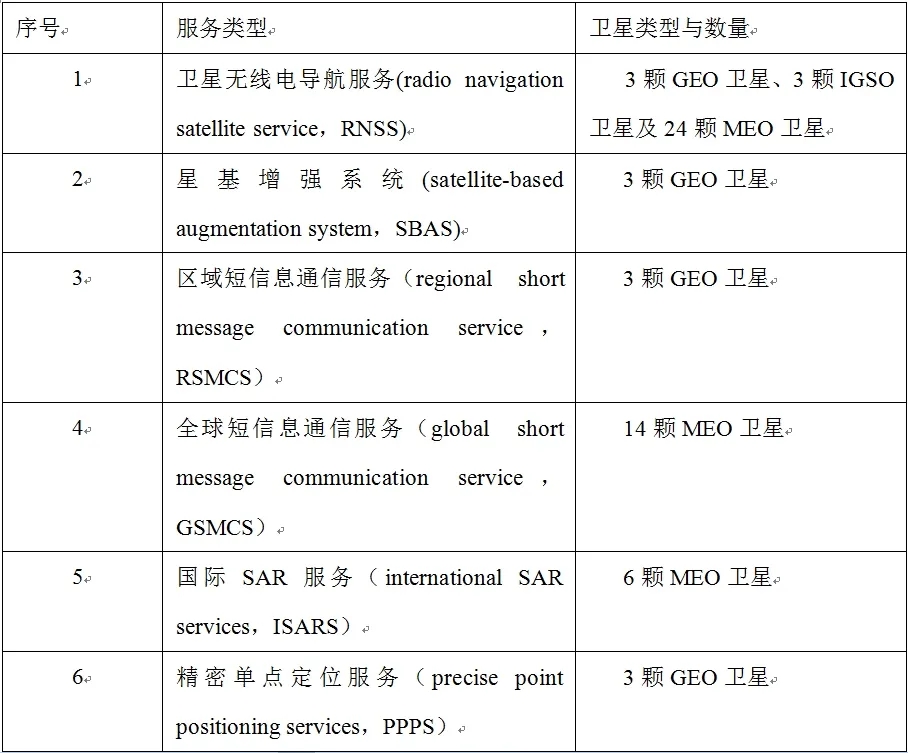 | 序号 | 服务类型 | 卫星类型与数量 |
|---|---|---|
| 1 | 卫星无线电导航服务(radio navigation satellite service，RNSS) | 3 颗 GEO 卫星、3 颗 IGSO 卫星及 24 颗 MEO 卫星 |
| 2 | 星基增强系统 (satellite-based augmentation system，SBAS) | 3 颗 GEO 卫星 |
| 3 | 区域短信息通信服务（regional short message communication service，RSMCS） | 3 颗 GEO 卫星 |
| 4 | 全球短信息通信服务（global short message communication service，GSMCS） | 14 颗 MEO 卫星 |
| 5 | 国际 SAR 服务（international SAR services，ISARS） | 6 颗 MEO 卫星 |
| 6 | 精密单点定位服务（precise point positioning services，PPPS） | 3 颗 GEO 卫星 |